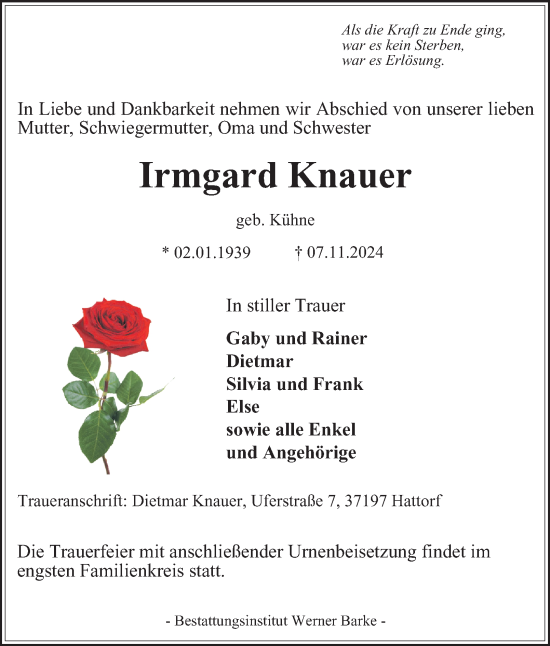 Als die Kraft zu Ende ging,
war es kein Sterben,
war es Erlösung.

In Liebe und Dankbarkeit nehmen wir Abschied von unserer lieben Mutter, Schwiegermutter, Oma und Schwester

Irmgard Knauer

geb. Kühne

* 02.01.1939 † 07.11.2024

In stiller Trauer

Gaby und Rainer
Dietmar
Silvia und Frank
Else
sowie alle Enkel
und Angehörige

Traueranschrift: Dietmar Knauer, Uferstraße 7, 37197 Hattorf

Die Trauerfeier mit anschließender Urnenbeisetzung findet im engsten Familienkreis statt.

- Bestattungsinstitut Werner Barke -